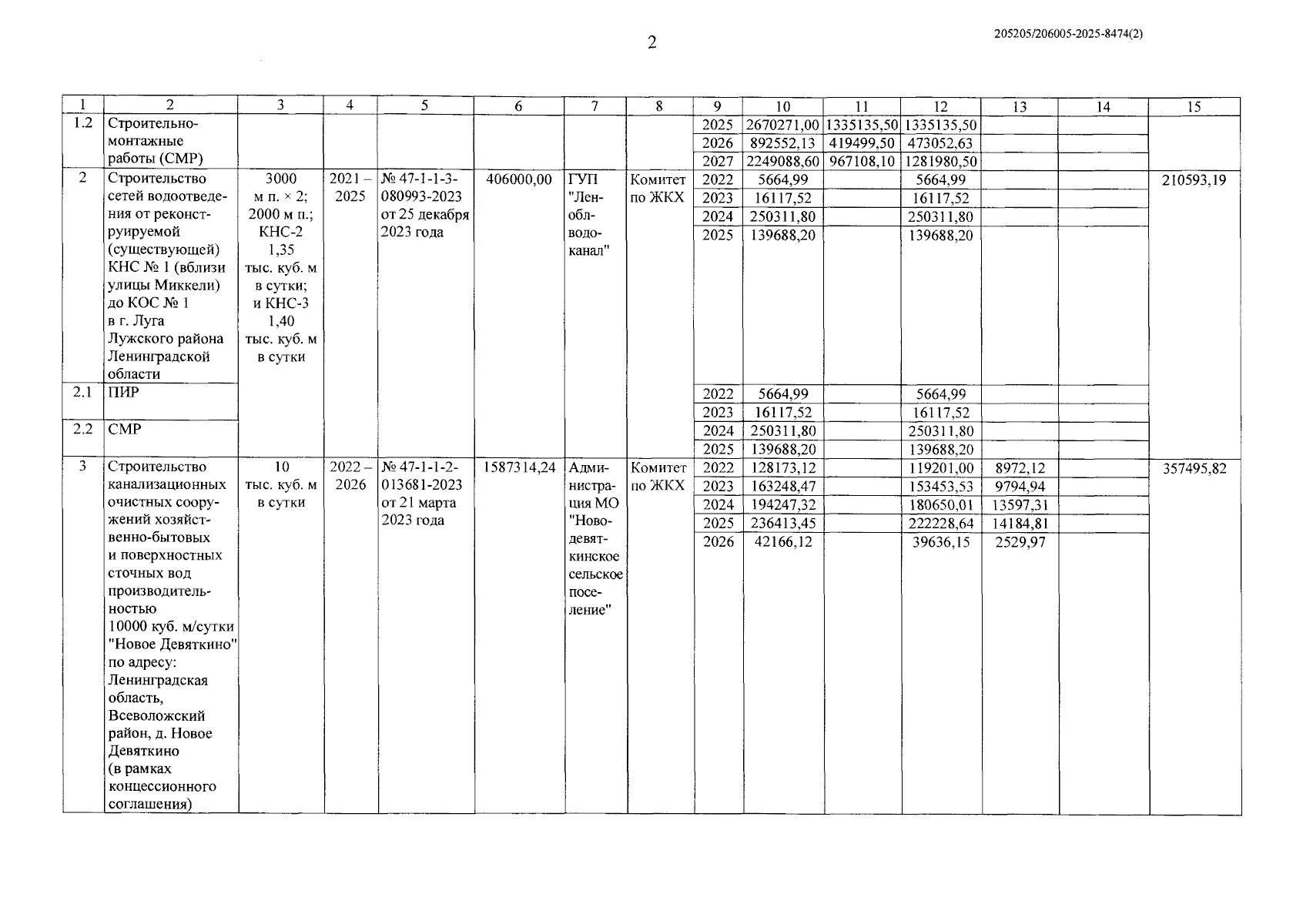 2

205205/206005-2025-8474(2)

| 1 | 2 | 3 | 4 | 5 | 6 | 7 | 8 | 9 | 10 | 11 | 12 | 13 | 14 | 15 |
|---|---|---|---|---|---|---|---|---|---|---|---|---|---|---|
| 1.2 | Строительно-монтажные работы (СМР) | | | | | | | 2025 | 2670271,00 | 1335135,50 | 1335135,50 | | | |
| | | | | | | | | 2026 | 892552,13 | 419499,50 | 473052,63 | | | |
| | | | | | | | | 2027 | 2249088,60 | 967108,10 | 1281980,50 | | | |
| 2 | Строительство сетей водоотведения от реконструируемой (существующей) КНС № 1 (вблизи улицы Миккели) до КОС № 1 в г. Луга Лужского района Ленинградской области | 3000 м п. × 2; 2000 м п.; КНС-2 1,35 тыс. куб. м в сутки; и КНС-3 1,40 тыс. куб. м в сутки | 2021 – 2025 | № 47-1-1-3-080993-2023 от 25 декабря 2023 года | 406000,00 | ГУП "Леноблводоканал" | Комитет по ЖКХ | 2022 | 5664,99 | | 5664,99 | | | 210593,19 |
| | | | | | | | | 2023 | 16117,52 | | 16117,52 | | | |
| | | | | | | | | 2024 | 250311,80 | | 250311,80 | | | |
| | | | | | | | | 2025 | 139688,20 | | 139688,20 | | | |
| 2.1 | ПИР | | | | | | | 2022 | 5664,99 | | 5664,99 | | | |
| | | | | | | | | 2023 | 16117,52 | | 16117,52 | | | |
| 2.2 | СМР | | | | | | | 2024 | 250311,80 | | 250311,80 | | | |
| | | | | | | | | 2025 | 139688,20 | | 139688,20 | | | |
| 3 | Строительство канализационных очистных сооружений хозяйственно-бытовых и поверхностных сточных вод производительностью 10000 куб. м/сутки "Новое Девяткино" по адресу: Ленинградская область, Всеволожский район, д. Новое Девяткино (в рамках концессионного соглашения) | 10 тыс. куб. м в сутки | 2022 – 2026 | № 47-1-1-2-013681-2023 от 21 марта 2023 года | 1587314,24 | Администрация МО "Новодевяткинское сельское поселение" | Комитет по ЖКХ | 2022 | 128173,12 | | 119201,00 | 8972,12 | | 357495,82 |
| | | | | | | | | 2023 | 163248,47 | | 153453,53 | 9794,94 | | |
| | | | | | | | | 2024 | 194247,32 | | 180650,01 | 13597,31 | | |
| | | | | | | | | 2025 | 236413,45 | | 222228,64 | 14184,81 | | |
| | | | | | | | | 2026 | 42166,12 | | 39636,15 | 2529,97 | | |